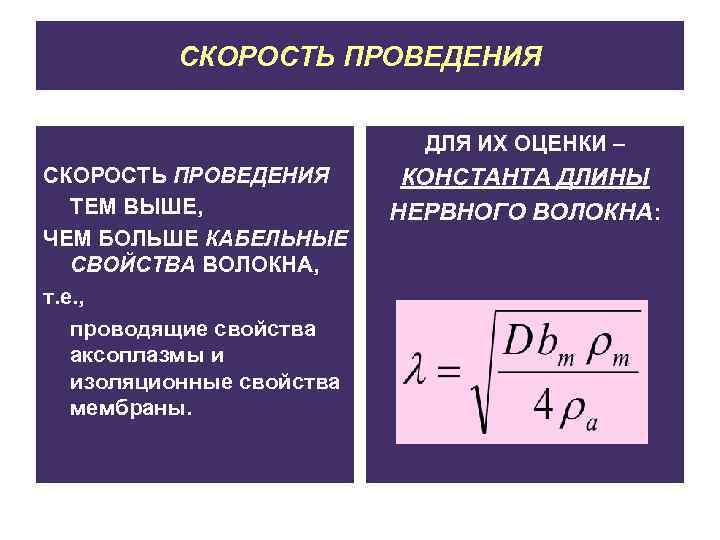 СКОРОСТЬ ПРОВЕДЕНИЯ

СКОРОСТЬ ПРОВЕДЕНИЯ ТЕМ ВЫШЕ,

ЧЕМ БОЛЬШЕ КАБЕЛЬНЫЕ СВОЙСТВА ВОЛОКНА,

т.е.,

проводящие свойства аксоплазмы и изоляционные свойства мембраны.

ДЛЯ ИХ ОЦЕНКИ – КОНСТАНТА ДЛИНЫ НЕРВНОГО ВОЛОКНА:

$\lambda = \sqrt{\frac{D b_m \rho_m}{4 \rho_a}}$